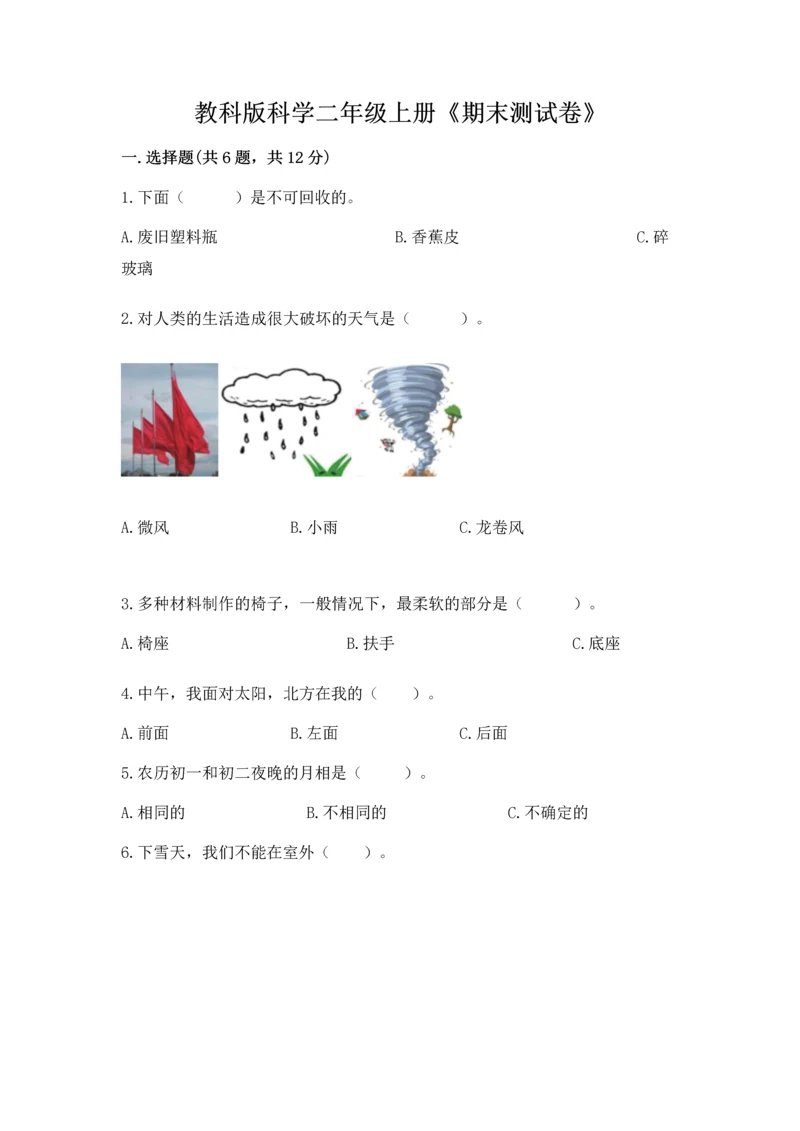 教科版科学二年级上册《期末测试卷》

一.选择题(共6题，共12分)

1.下面（　　）是不可回收的。

A.废旧塑料瓶　　B.香蕉皮　　C.碎玻璃

2.对人类的生活造成很大破坏的天气是（　　）。

A.微风　　B.小雨　　C.龙卷风

3.多种材料制作的椅子，一般情况下，最柔软的部分是（　　）。

A.椅座　　B.扶手　　C.底座

4.中午，我面对太阳，北方在我的（　　）。

A.前面　　B.左面　　C.后面

5.农历初一和初二夜晚的月相是（　　）。

A.相同的　　B.不相同的　　C.不确定的

6.下雪天，我们不能在室外（　　）。